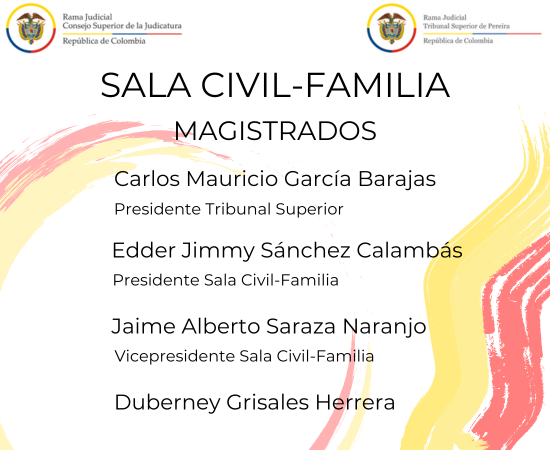 Rama Judicial
Consejo Superior de la Judicatura
República de Colombia

Rama Judicial
Tribunal Superior de Pereira
República de Colombia

SALA CIVIL-FAMILIA

MAGISTRADOS

Carlos Mauricio García Barajas

Presidente Tribunal Superior

Edder Jimmy Sánchez Calambás

Presidente Sala Civil-Familia

Jaime Alberto Saraza Naranjo

Vicepresidente Sala Civil-Familia

Duberney Grisales Herrera